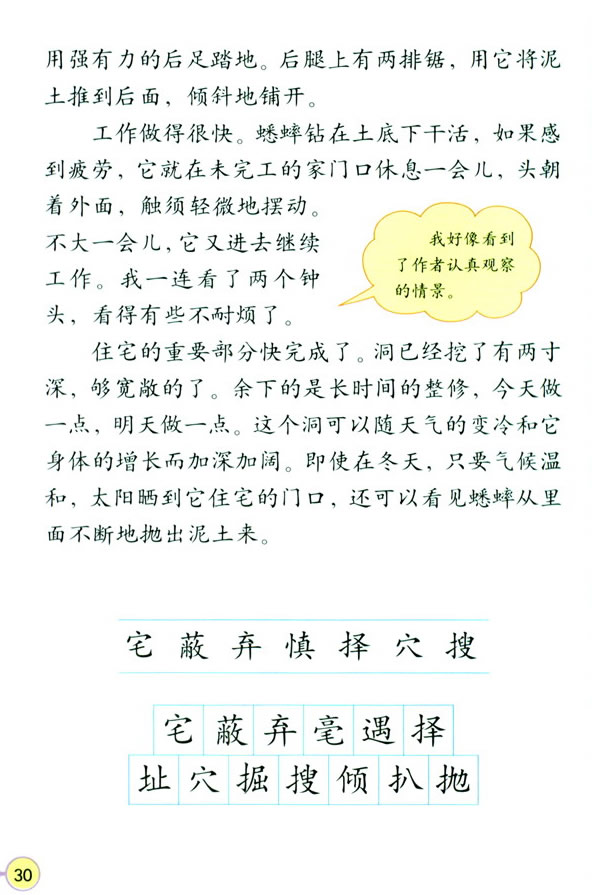 用强有力的后足踏地。后腿上有两排锯，用它将泥土推到后面，倾斜地铺开。

工作做得很快。蟋蟀钻在土底下干活，如果感到疲劳，它就在未完工的家门口休息一会儿，头朝着外面，触须轻微地摆动。不大一会儿，它又进去继续工作。我一连看了两个钟头，看得有些不耐烦了。

我好像看到了作者认真观察的情景。

住宅的重要部分快完成了。洞已经挖了有两寸深，够宽敞的了。余下的是长时间的整修，今天做一点，明天做一点。这个洞可以随天气的变冷和它身体的增长而加深加阔。即使在冬天，只要气候温和，太阳晒到它住宅的门口，还可以看见蟋蟀从里面不断地抛出泥土来。

宅 蔽 弃 慎 择 穴 搜

宅 蔽 弃 毫 遇 择
址 穴 掘 搜 倾 扒 抛

30